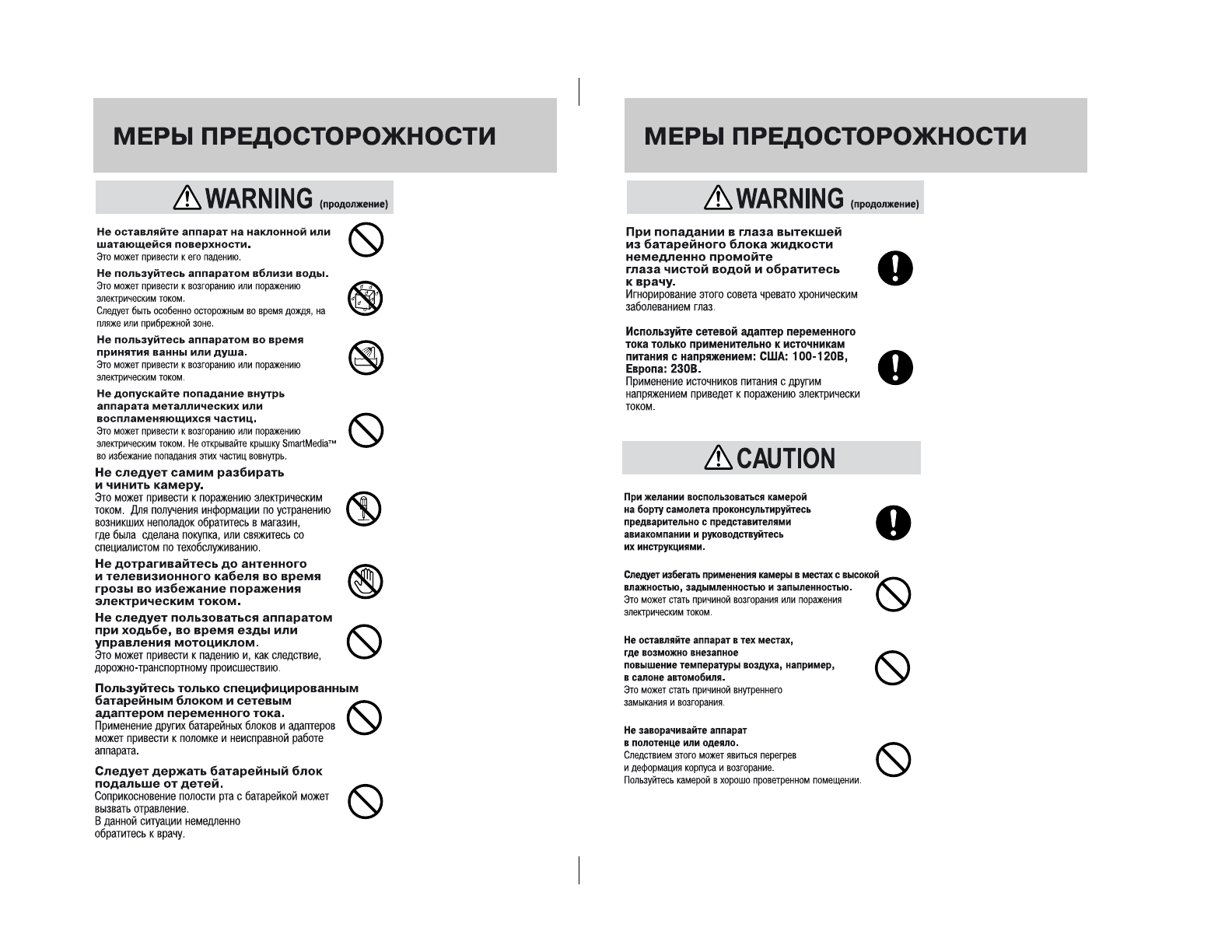 МЕРЫ ПРЕДОСТОРОЖНОСТИ

WARNING (продолжение)

Не оставляйте аппарат на наклонной или шатающейся поверхности.
Это может привести к его падению.

Не пользуйтесь аппаратом вблизи воды.
Это может привести к возгоранию или поражению электрическим током.
Следует быть особенно осторожным во время дождя, на пляже или прибрежной зоне.

Не пользуйтесь аппаратом во время принятия ванны или душа.
Это может привести к возгоранию или поражению электрическим током.

Не допускайте попадание внутрь аппарата металлических или воспламеняющихся частиц.
Это может привести к возгоранию или поражению электрическим током. Не открывайте крышку SmartMedia™ во избежание попадания этих частиц вовнутрь.

Не следует самим разбирать и чинить камеру.
Это может привести к поражению электрическим током. Для получения информации по устранению возникших неполадок обратитесь в магазин, где была сделана покупка, или свяжитесь со специалистом по техобслуживанию.

Не дотрагивайтесь до антенного и телевизионного кабеля во время грозы во избежание поражения электрическим током.

Не следует пользоваться аппаратом при ходьбе, во время езды или управления мотоциклом.
Это может привести к падению и, как следствие, дорожно-транспортному происшествию.

Пользуйтесь только специфицированным батарейным блоком и сетевым адаптером переменного тока.
Применение других батарейных блоков и адаптеров может привести к поломке и неисправной работе аппарата.

Следует держать батарейный блок подальше от детей.
Соприкосновение полости рта с батарейкой может вызвать отравление.
В данной ситуации немедленно обратитесь к врачу.

МЕРЫ ПРЕДОСТОРОЖНОСТИ

WARNING (продолжение)

При попадании в глаза вытекшей из батарейного блока жидкости немедленно промойте глаза чистой водой и обратитесь к врачу.
Игнорирование этого совета чревато хроническим заболеванием глаз.

Используйте сетевой адаптер переменного тока только применительно к источникам питания с напряжением: США: 100-120В, Европа: 230В.
Применение источников питания с другим напряжением приведет к поражению электрически током.

CAUTION

При желании воспользоваться камерой на борту самолета проконсультируйтесь предварительно с представителями авиакомпании и руководствуйтесь их инструкциями.

Следует избегать применения камеры в местах с высокой влажностью, задымленностью и запыленностью.
Это может стать причиной возгорания или поражения электрическим током.

Не оставляйте аппарат в тех местах, где возможно внезапное повышение температуры воздуха, например, в салоне автомобиля.
Это может стать причиной внутреннего замыкания и возгорания.

Не заворачивайте аппарат в полотенце или одеяло.
Следствием этого может явиться перегрев и деформация корпуса и возгорание.
Пользуйтесь камерой в хорошо проветренном помещении.